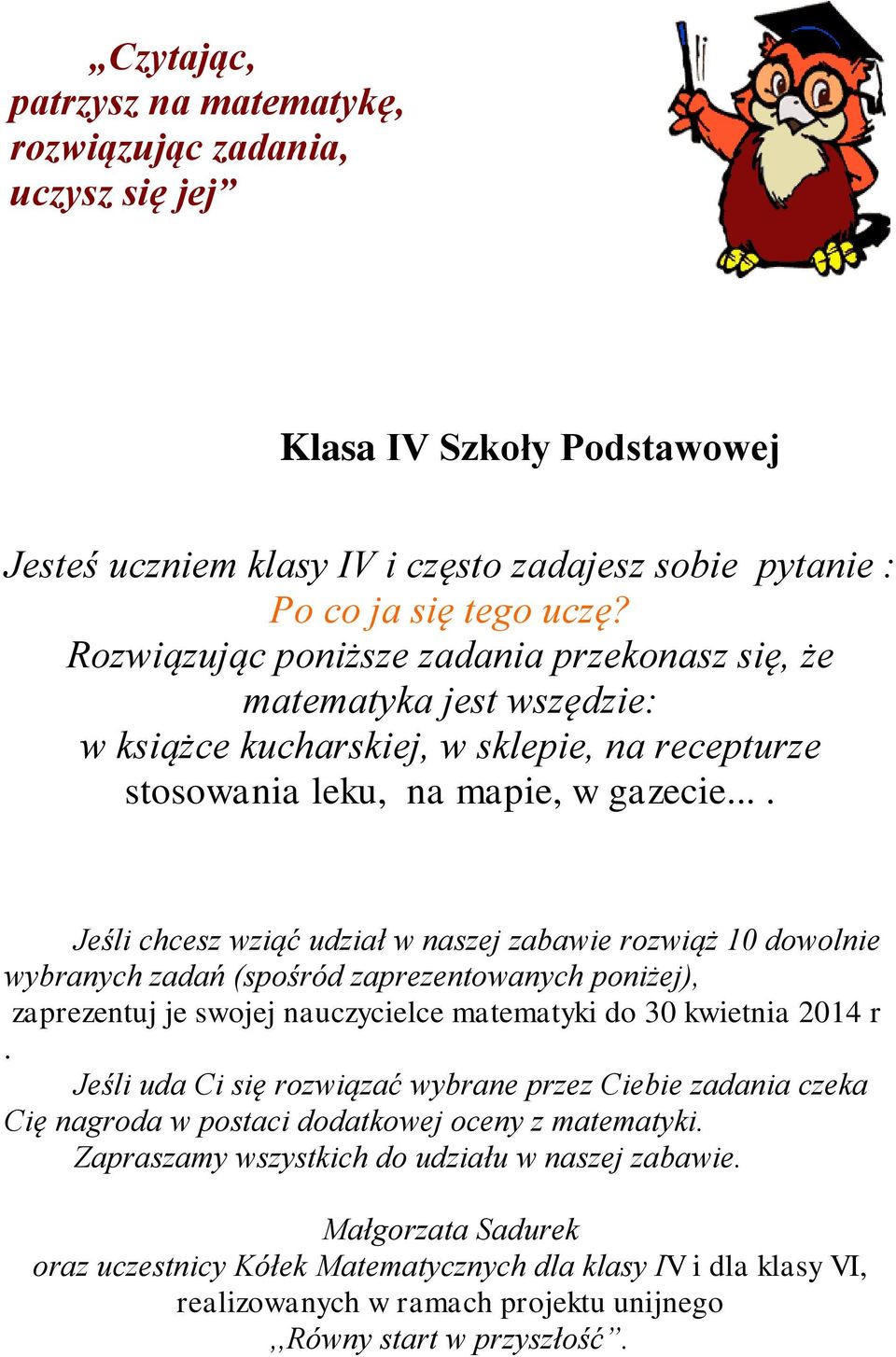 „Czytając,
patrzysz na matematykę,
rozwiązując zadania,
uczysz się jej”

Klasa IV Szkoły Podstawowej

Jesteś uczniem klasy IV i często zadajesz sobie pytanie :
Po co ja się tego uczę?
Rozwiązując poniższe zadania przekonasz się, że matematyka jest wszędzie:
w książce kucharskiej, w sklepie, na recepturze stosowania leku, na mapie, w gazecie... .

Jeśli chcesz wziąć udział w naszej zabawie rozwiąż 10 dowolnie wybranych zadań (spośród zaprezentowanych poniżej), zaprezentuj je swojej nauczycielce matematyki do 30 kwietnia 2014 r .
Jeśli uda Ci się rozwiązać wybrane przez Ciebie zadania czeka Cię nagroda w postaci dodatkowej oceny z matematyki.
Zapraszamy wszystkich do udziału w naszej zabawie.

Małgorzata Sadurek
oraz uczestnicy Kółek Matematycznych dla klasy IV i dla klasy VI, realizowanych w ramach projektu unijnego ,,Równy start w przyszłość”.